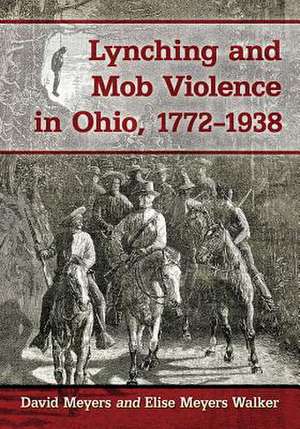 Lynching and Mob Violence in Ohio, 1772–1938

David Meyers and Elise Meyers Walker